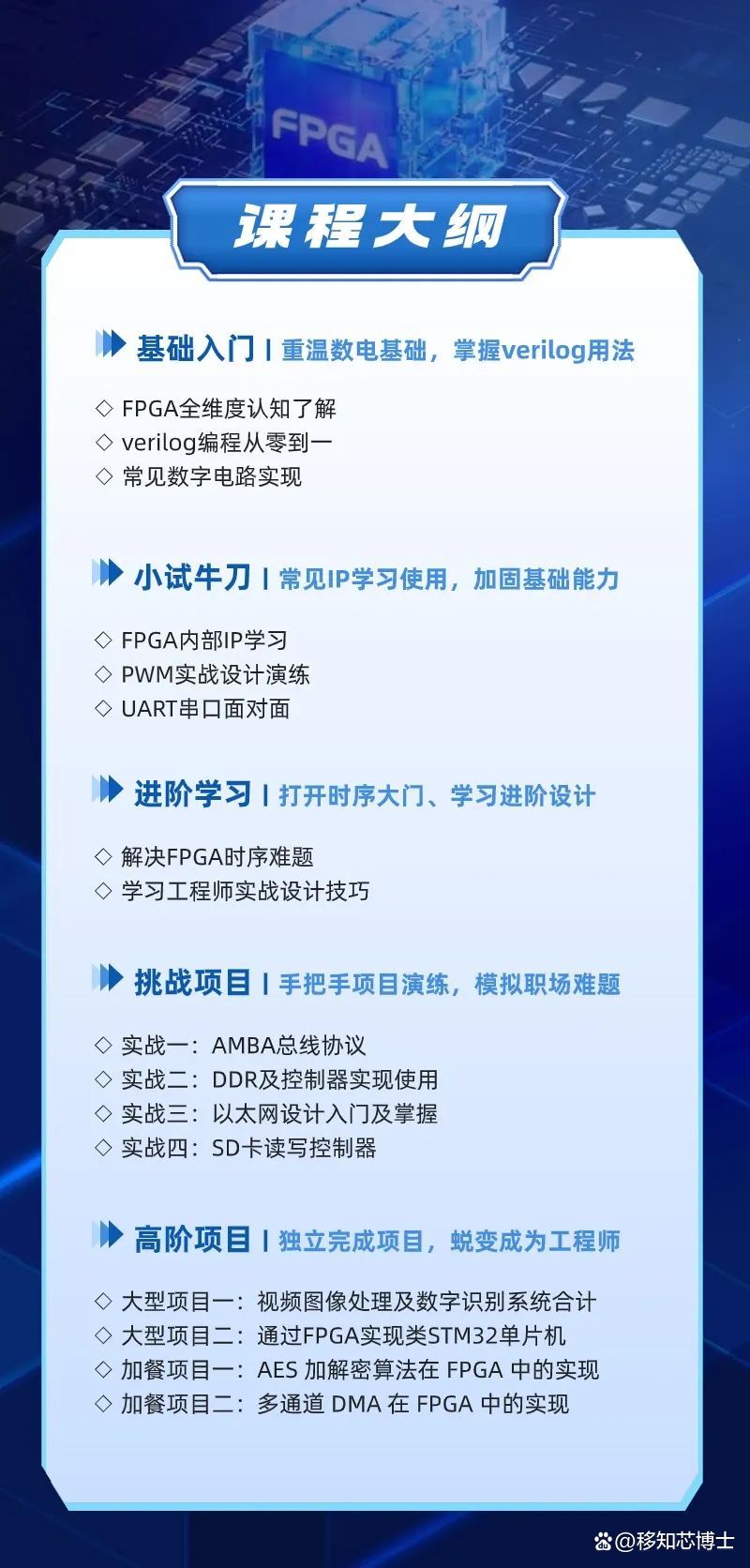 FPGA

课程大纲

基础入门 | 重温数电基础，掌握verilog用法

◇ FPGA全维度认知了解
◇ verilog编程从零到一
◇ 常见数字电路实现

小试牛刀 | 常见IP学习使用，加固基础能力

◇ FPGA内部IP学习
◇ PWM实战设计演练
◇ UART串口面对面

进阶学习 | 打开时序大门、学习进阶设计

◇ 解决FPGA时序难题
◇ 学习工程师实战设计技巧

挑战项目 | 手把手项目演练，模拟职场难题

◇ 实战一：AMBA总线协议
◇ 实战二：DDR及控制器实现使用
◇ 实战三：以太网设计入门及掌握
◇ 实战四：SD卡读写控制器

高阶项目 | 独立完成项目，蜕变成为工程师

◇ 大型项目一：视频图像处理及数字识别系统合计
◇ 大型项目二：通过FPGA实现类STM32单片机
◇ 加餐项目一：AES 加解密算法在 FPGA 中的实现
◇ 加餐项目二：多通道 DMA 在 FPGA 中的实现

@移知芯博士